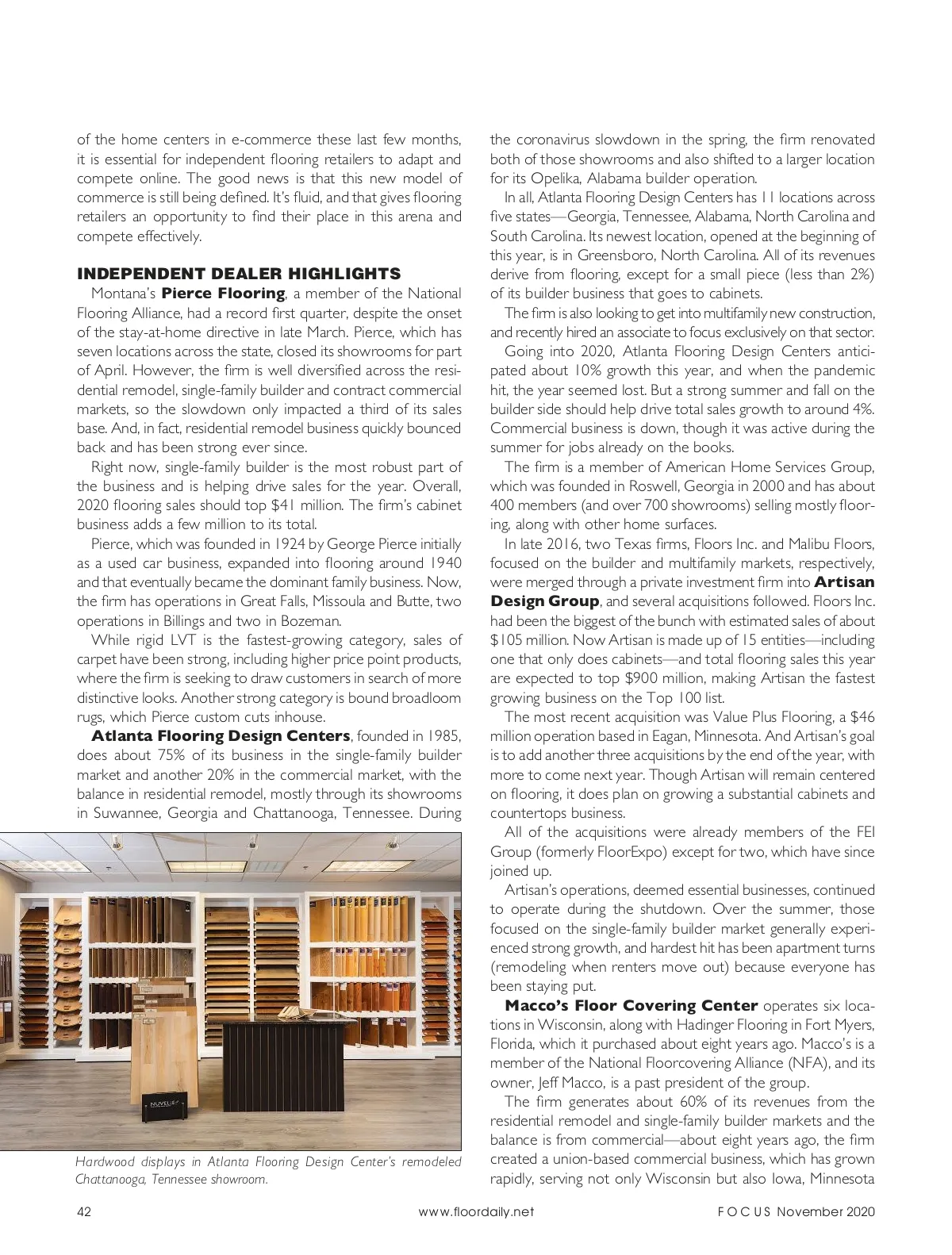 of the home centers in e-commerce these last few months, it is essential for independent flooring retailers to adapt and compete online. The good news is that this new model of commerce is still being defined. It's fluid, and that gives flooring retailers an opportunity to find their place in this arena and compete effectively.

INDEPENDENT DEALER HIGHLIGHTS

Montana's Pierce Flooring, a member of the National Flooring Alliance, had a record first quarter, despite the onset of the stay-at-home directive in late March. Pierce, which has seven locations across the state, closed its showrooms for part of April. However, the firm is well diversified across the residential remodel, single-family builder and contract commercial markets, so the slowdown only impacted a third of its sales base. And, in fact, residential remodel business quickly bounced back and has been strong ever since.

Right now, single-family builder is the most robust part of the business and is helping drive sales for the year. Overall, 2020 flooring sales should top $41 million. The firm's cabinet business adds a few million to its total.

Pierce, which was founded in 1924 by George Pierce initially as a used car business, expanded into flooring around 1940 and that eventually became the dominant family business. Now, the firm has operations in Great Falls, Missoula and Butte, two operations in Billings and two in Bozeman.

While rigid LVT is the fastest-growing category, sales of carpet have been strong, including higher price point products, where the firm is seeking to draw customers in search of more distinctive looks. Another strong category is bound broadloom rugs, which Pierce custom cuts inhouse.

Atlanta Flooring Design Centers, founded in 1985, does about 75% of its business in the single-family builder market and another 20% in the commercial market, with the balance in residential remodel, mostly through its showrooms in Suwannee, Georgia and Chattanooga, Tennessee. During

NUVELLE

Hardwood displays in Atlanta Flooring Design Center's remodeled Chattanooga, Tennessee showroom.

the coronavirus slowdown in the spring, the firm renovated both of those showrooms and also shifted to a larger location for its Opelika, Alabama builder operation.

In all, Atlanta Flooring Design Centers has 11 locations across five states—Georgia, Tennessee, Alabama, North Carolina and South Carolina. Its newest location, opened at the beginning of this year, is in Greensboro, North Carolina. All of its revenues derive from flooring, except for a small piece (less than 2%) of its builder business that goes to cabinets.

The firm is also looking to get into multifamily new construction, and recently hired an associate to focus exclusively on that sector.

Going into 2020, Atlanta Flooring Design Centers anticipated about 10% growth this year, and when the pandemic hit, the year seemed lost. But a strong summer and fall on the builder side should help drive total sales growth to around 4%. Commercial business is down, though it was active during the summer for jobs already on the books.

The firm is a member of American Home Services Group, which was founded in Roswell, Georgia in 2000 and has about 400 members (and over 700 showrooms) selling mostly flooring, along with other home surfaces.

In late 2016, two Texas firms, Floors Inc. and Malibu Floors, focused on the builder and multifamily markets, respectively, were merged through a private investment firm into Artisan Design Group, and several acquisitions followed. Floors Inc. had been the biggest of the bunch with estimated sales of about $105 million. Now Artisan is made up of 15 entities—including one that only does cabinets—and total flooring sales this year are expected to top $900 million, making Artisan the fastest growing business on the Top 100 list.

The most recent acquisition was Value Plus Flooring, a $46 million operation based in Eagan, Minnesota. And Artisan's goal is to add another three acquisitions by the end of the year, with more to come next year. Though Artisan will remain centered on flooring, it does plan on growing a substantial cabinets and countertops business.

All of the acquisitions were already members of the FEI Group (formerly FloorExpo) except for two, which have since joined up.

Artisan's operations, deemed essential businesses, continued to operate during the shutdown. Over the summer, those focused on the single-family builder market generally experienced strong growth, and hardest hit has been apartment turns (remodeling when renters move out) because everyone has been staying put.

Macco's Floor Covering Center operates six locations in Wisconsin, along with Hadinger Flooring in Fort Myers, Florida, which it purchased about eight years ago. Macco's is a member of the National Floorcovering Alliance (NFA), and its owner, Jeff Macco, is a past president of the group.

The firm generates about 60% of its revenues from the residential remodel and single-family builder markets and the balance is from commercial—about eight years ago, the firm created a union-based commercial business, which has grown rapidly, serving not only Wisconsin but also Iowa, Minnesota

42 www.floordaily.net FOCUS November 2020